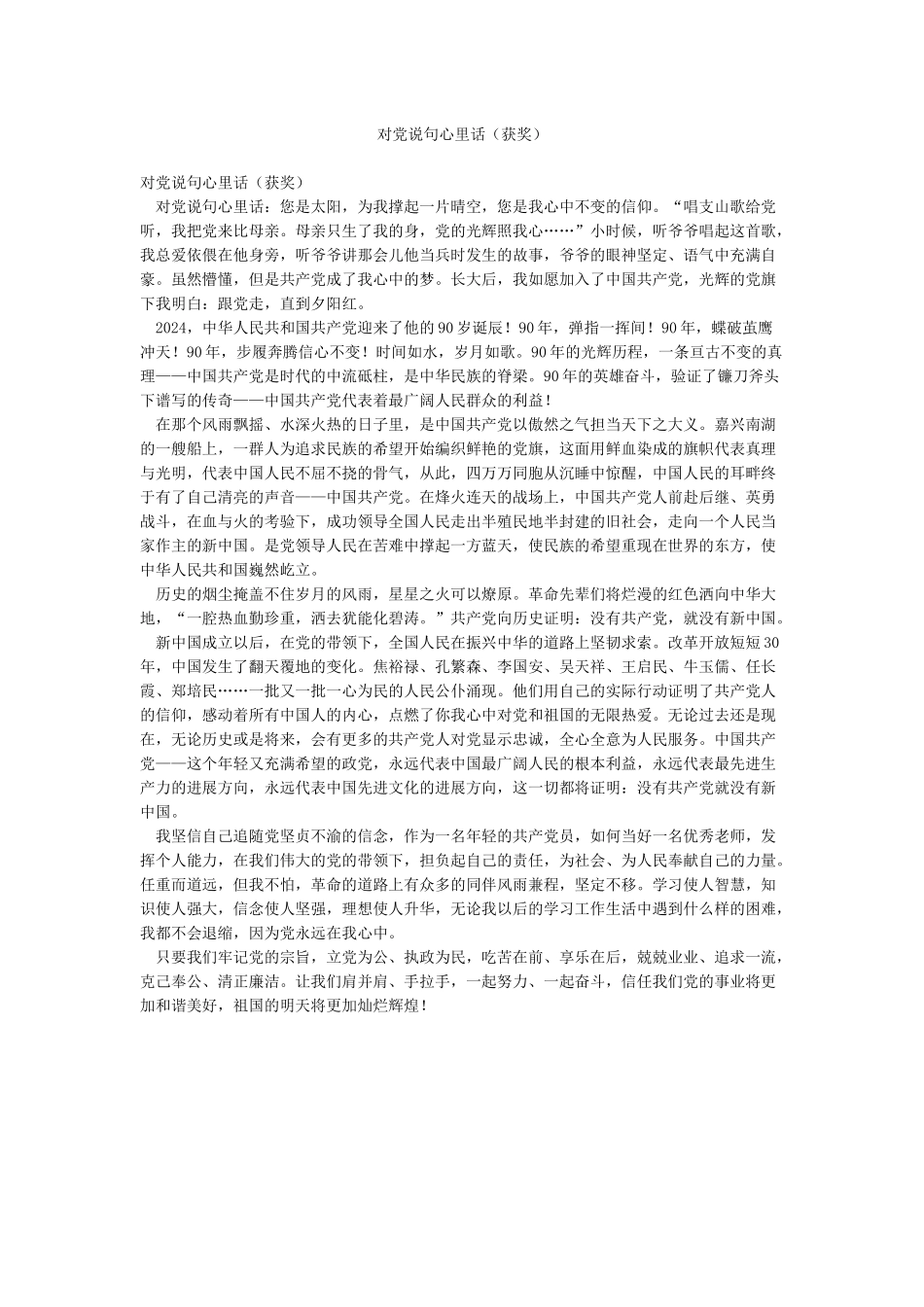 对党说句心里话（获奖）

对党说句心里话（获奖）

对党说句心里话：您是太阳，为我撑起一片晴空，您是我心中不变的信仰。“唱支山歌给党听，我把党来比母亲。母亲只生了我的身，党的光辉照我心……”小时候，听爷爷唱起这首歌，我总爱依偎在他身旁，听爷爷讲那会儿他当兵时发生的故事，爷爷的眼神坚定、语气中充满自豪。虽然懵懂，但是共产党成了我心中的梦。长大后，我如愿加入了中国共产党，光辉的党旗下我明白：跟党走，直到夕阳红。

2024，中华人民共和国共产党迎来了他的90岁诞辰！90年，弹指一挥间！90年，蝶破茧鹰冲天！90年，步履奔腾信心不变！时间如水，岁月如歌。90年的光辉历程，一条亘古不变的真理——中国共产党是时代的中流砥柱，是中华民族的脊梁。90年的英雄奋斗，验证了镰刀斧头下谱写的传奇——中国共产党代表着最广阔人民群众的利益！

在那个风雨飘摇、水深火热的日子里，是中国共产党以傲然之气担当天下之大义。嘉兴南湖的一艘船上，一群人为追求民族的希望开始编织鲜艳的党旗，这面用鲜血染成的旗帜代表真理与光明，代表中国人民不屈不挠的骨气，从此，四万万同胞从沉睡中惊醒，中国人民的耳畔终于有了自己清亮的声音——中国共产党。在烽火连天的战场上，中国共产党人前赴后继、英勇战斗，在血与火的考验下，成功领导全国人民走出半殖民地半封建的旧社会，走向一个人民当家作主的新中国。是党领导人民在苦难中撑起一方蓝天，使民族的希望重现在世界的东方，使中华人民共和国巍然屹立。

历史的烟尘掩盖不住岁月的风雨，星星之火可以燎原。革命先辈们将烂漫的红色洒向中华大地，“一腔热血勤珍重，洒去犹能化碧涛。”共产党向历史证明：没有共产党，就没有新中国。

新中国成立以后，在党的带领下，全国人民在振兴中华的道路上坚韧求索。改革开放短短30年，中国发生了翻天覆地的变化。焦裕禄、孔繁森、李国安、吴天祥、王启民、牛玉儒、任长霞、郑培民……一批又一批一心为民的人民公仆涌现。他们用自己的实际行动证明了共产党人的信仰，感动着所有中国人的内心，点燃了你我心中对党和祖国的无限热爱。无论过去还是现在，无论历史或是将来，会有更多的共产党人对党显示忠诚，全心全意为人民服务。中国共产党——这个年轻又充满希望的政党，永远代表中国最广阔人民的根本利益，永远代表最先进生产力的进展方向，永远代表中国先进文化的进展方向，这一切都将证明：没有共产党就没有新中国。

我坚信自己追随党坚贞不渝的信念，作为一名年轻的共产党员，如何当好一名优秀老师，发挥个人能力，在我们伟大的党的带领下，担负起自己的责任，为社会、为人民奉献自己的力量。任重而道远，但我不怕，革命的道路上有众多的同伴风雨兼程，坚定不移。学习使人智慧，知识使人强大，信念使人坚强，理想使人升华，无论我以后的学习工作生活中遇到什么样的困难，我都不会退缩，因为党永远在我心中。

只要我们牢记党的宗旨，立党为公、执政为民，吃苦在前、享乐在后，兢兢业业、追求一流，克己奉公、清正廉洁。让我们肩并肩、手拉手，一起努力、一起奋斗，信任我们党的事业将更加和谐美好，祖国的明天将更加灿烂辉煌！